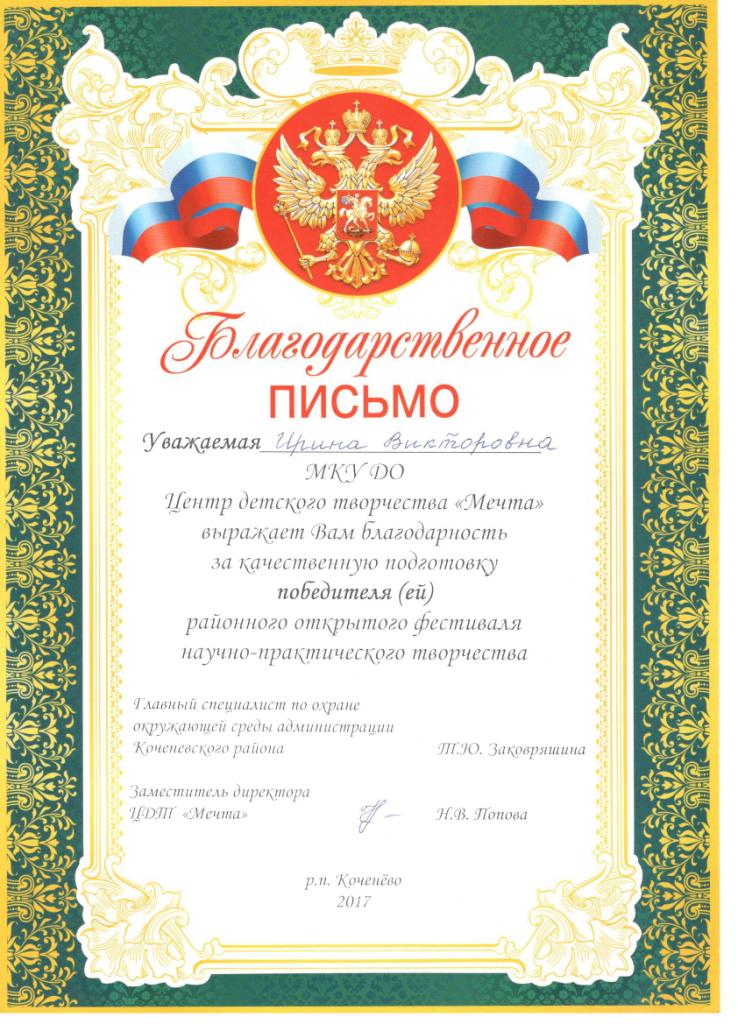 Благодарственное
ПИСЬМО

Уважаемая Ирина Викторовна

МКУ ДО
Центр детского творчества «Мечта»
выражает Вам благодарность
за качественную подготовку
победителя (ей)
районного открытого фестиваля
научно-практического творчества

Главный специалист по охране окружающей среды администрации Коченевского района Т.Ю. Заковряшина

Заместитель директора ЦДТ «Мечта» Н.В. Попова

р.п. Коченёво
2017